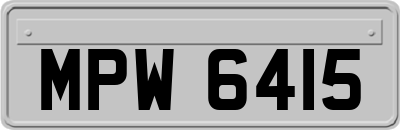 MPW 6415